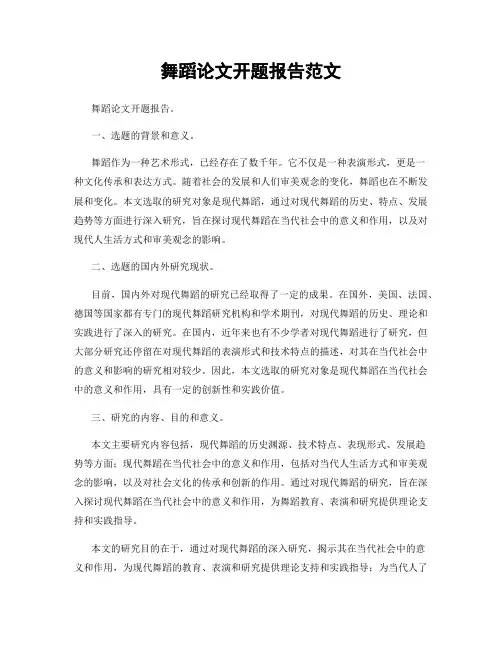 舞蹈论文开题报告范文

舞蹈论文开题报告。

一、选题的背景和意义。

舞蹈作为一种艺术形式，已经存在了数千年。它不仅是一种表演形式，更是一种文化传承和表达方式。随着社会的发展和人们审美观念的变化，舞蹈也在不断发展和变化。本文选取的研究对象是现代舞蹈，通过对现代舞蹈的历史、特点、发展趋势等方面进行深入研究，旨在探讨现代舞蹈在当代社会中的意义和作用，以及对现代人生活方式和审美观念的影响。

二、选题的国内外研究现状。

目前，国内外对现代舞蹈的研究已经取得了一定的成果。在国外，美国、法国、德国等国家都有专门的现代舞蹈研究机构和学术期刊，对现代舞蹈的历史、理论和实践进行了深入的研究。在国内，近年来也有不少学者对现代舞蹈进行了研究，但大部分研究还停留在对现代舞蹈的表演形式和技术特点的描述，对其在当代社会中的意义和影响的研究相对较少。因此，本文选取的研究对象是现代舞蹈在当代社会中的意义和作用，具有一定的创新性和实践价值。

三、研究的内容、目的和意义。

本文主要研究内容包括，现代舞蹈的历史渊源、技术特点、表现形式、发展趋势等方面；现代舞蹈在当代社会中的意义和作用，包括对当代人生活方式和审美观念的影响，以及对社会文化的传承和创新的作用。通过对现代舞蹈的研究，旨在深入探讨现代舞蹈在当代社会中的意义和作用，为舞蹈教育、表演和研究提供理论支持和实践指导。

本文的研究目的在于，通过对现代舞蹈的深入研究，揭示其在当代社会中的意义和作用，为现代舞蹈的教育、表演和研究提供理论支持和实践指导；为当代人了